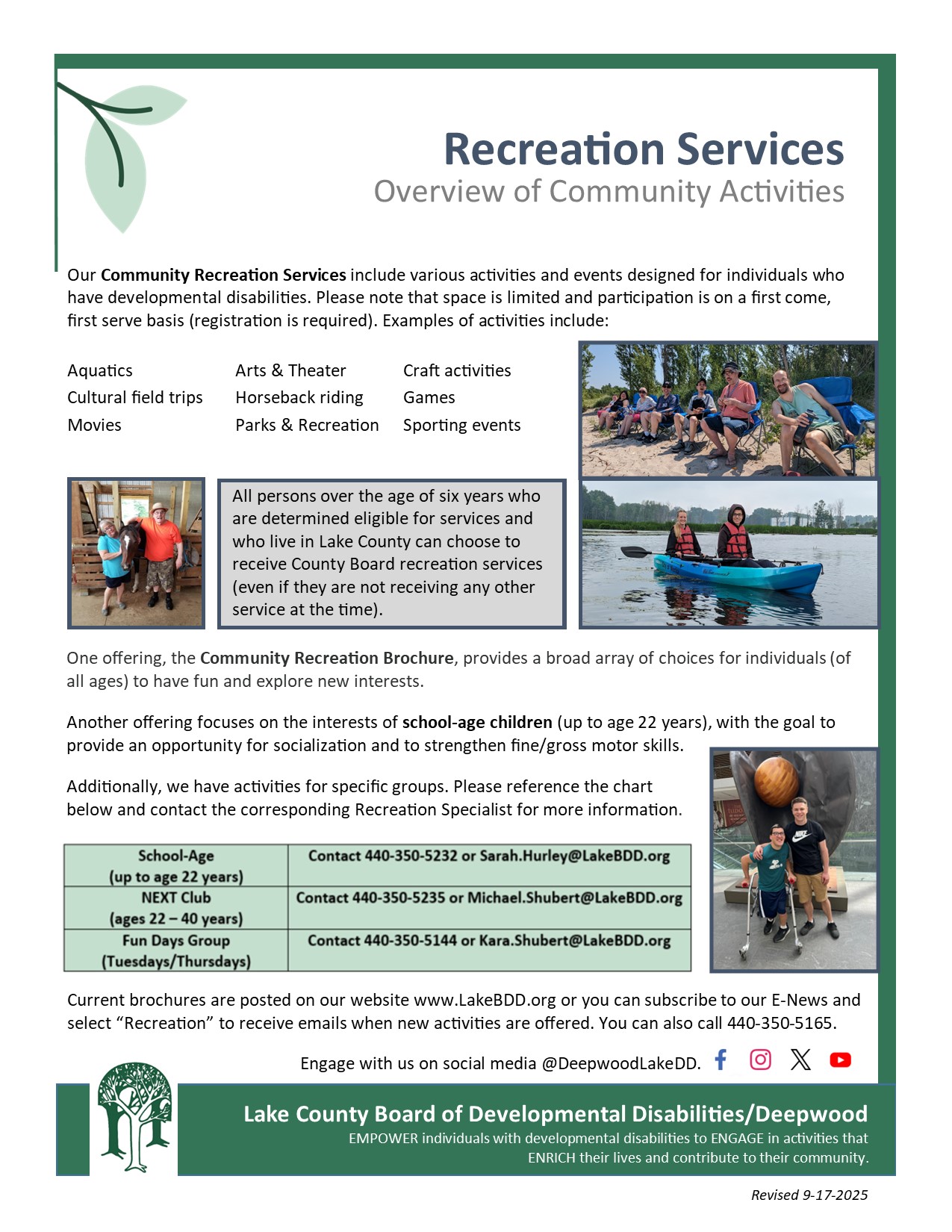 Recreation Services
Overview of Community Activities

Our Community Recreation Services include various activities and events designed for individuals who have developmental disabilities. Please note that space is limited and participation is on a first come, first serve basis (registration is required). Examples of activities include:

Aquatics
Cultural field trips
Movies

Arts & Theater
Horseback riding
Parks & Recreation

Craft activities
Games
Sporting events

All persons over the age of six years who are determined eligible for services and who live in Lake County can choose to receive County Board recreation services (even if they are not receiving any other service at the time).

One offering, the Community Recreation Brochure, provides a broad array of choices for individuals (of all ages) to have fun and explore new interests.

Another offering focuses on the interests of school-age children (up to age 22 years), with the goal to provide an opportunity for socialization and to strengthen fine/gross motor skills.

Additionally, we have activities for specific groups. Please reference the chart below and contact the corresponding Recreation Specialist for more information.

| School-Age (up to age 22 years) | Contact 440-350-5232 or Sarah.Hurley@LakeBDD.org |
|---|---|
| NEXT Club (ages 22 – 40 years) | Contact 440-350-5235 or Michael.Shubert@LakeBDD.org |
| Fun Days Group (Tuesdays/Thursdays) | Contact 440-350-5144 or Kara.Shubert@LakeBDD.org |

Current brochures are posted on our website www.LakeBDD.org or you can subscribe to our E-News and select “Recreation” to receive emails when new activities are offered. You can also call 440-350-5165.

Engage with us on social media @DeepwoodLakeDD.

Lake County Board of Developmental Disabilities/Deepwood
EMPOWER individuals with developmental disabilities to ENGAGE in activities that ENRICH their lives and contribute to their community.

Revised 9-17-2025